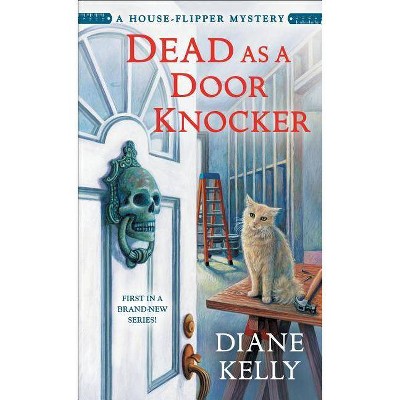 A HOUSE-FLIPPER MYSTERY

DEAD AS A DOOR KNOCKER

FIRST IN A BRAND-NEW SERIES!

DIANE KELLY